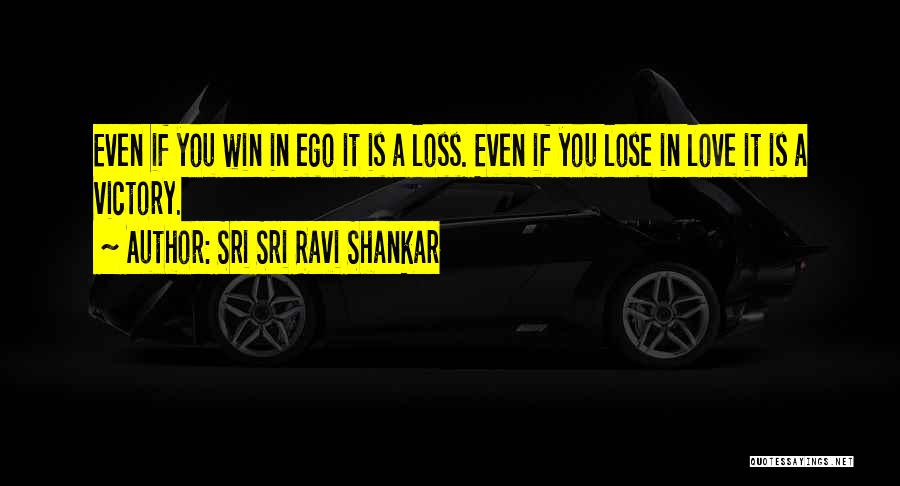 EVEN IF YOU WIN IN EGO IT IS A LOSS. EVEN IF YOU LOSE IN LOVE IT IS A VICTORY.

~ AUTHOR: SRI SRI RAVI SHANKAR

QUOTESSAYINGS.NET